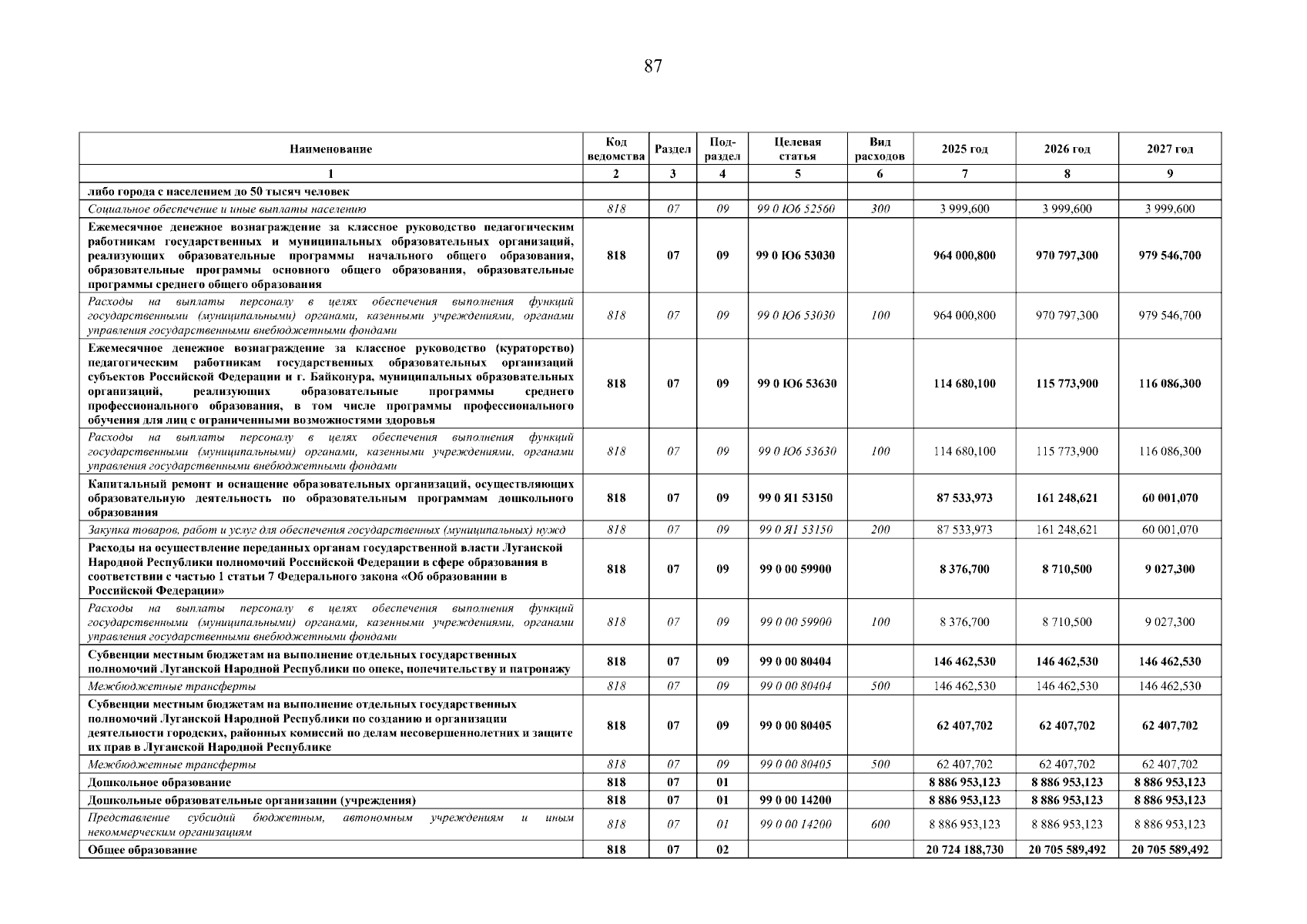 87

| Наименование | Код ведомства | Раздел | Под-раздел | Целевая статья | Вид расходов | 2025 год | 2026 год | 2027 год |
|---|---|---|---|---|---|---|---|---|
| 1 | 2 | 3 | 4 | 5 | 6 | 7 | 8 | 9 |
| либо города с населением до 50 тысяч человек | | | | | | | | |
| Социальное обеспечение и иные выплаты населению | 818 | 07 | 09 | 99 0 Ю6 52560 | 300 | 3 999,600 | 3 999,600 | 3 999,600 |
| Ежемесячное денежное вознаграждение за классное руководство педагогическим работникам государственных и муниципальных образовательных организаций, реализующих образовательные программы начального общего образования, образовательные программы основного общего образования, образовательные программы среднего общего образования | 818 | 07 | 09 | 99 0 Ю6 53030 | | 964 000,800 | 970 797,300 | 979 546,700 |
| Расходы на выплаты персоналу в целях обеспечения выполнения функций государственными (муниципальными) органами, казенными учреждениями, органами управления государственными внебюджетными фондами | 818 | 07 | 09 | 99 0 Ю6 53030 | 100 | 964 000,800 | 970 797,300 | 979 546,700 |
| Ежемесячное денежное вознаграждение за классное руководство (кураторство) педагогическим работникам государственных образовательных организаций субъектов Российской Федерации и г. Байконура, муниципальных образовательных организаций, реализующих образовательные программы среднего профессионального образования, в том числе программы профессионального обучения для лиц с ограниченными возможностями здоровья | 818 | 07 | 09 | 99 0 Ю6 53630 | | 114 680,100 | 115 773,900 | 116 086,300 |
| Расходы на выплаты персоналу в целях обеспечения выполнения функций государственными (муниципальными) органами, казенными учреждениями, органами управления государственными внебюджетными фондами | 818 | 07 | 09 | 99 0 Ю6 53630 | 100 | 114 680,100 | 115 773,900 | 116 086,300 |
| Капитальный ремонт и оснащение образовательных организаций, осуществляющих образовательную деятельность по образовательным программам дошкольного образования | 818 | 07 | 09 | 99 0 Я1 53150 | | 87 533,973 | 161 248,621 | 60 001,070 |
| Закупка товаров, работ и услуг для обеспечения государственных (муниципальных) нужд | 818 | 07 | 09 | 99 0 Я1 53150 | 200 | 87 533,973 | 161 248,621 | 60 001,070 |
| Расходы на осуществление переданных органам государственной власти Луганской Народной Республики полномочий Российской Федерации в сфере образования в соответствии с частью 1 статьи 7 Федерального закона «Об образовании в Российской Федерации» | 818 | 07 | 09 | 99 0 00 59900 | | 8 376,700 | 8 710,500 | 9 027,300 |
| Расходы на выплаты персоналу в целях обеспечения выполнения функций государственными (муниципальными) органами, казенными учреждениями, органами управления государственными внебюджетными фондами | 818 | 07 | 09 | 99 0 00 59900 | 100 | 8 376,700 | 8 710,500 | 9 027,300 |
| Субвенции местным бюджетам на выполнение отдельных государственных полномочий Луганской Народной Республики по опеке, попечительству и патронажу | 818 | 07 | 09 | 99 0 00 80404 | | 146 462,530 | 146 462,530 | 146 462,530 |
| Межбюджетные трансферты | 818 | 07 | 09 | 99 0 00 80404 | 500 | 146 462,530 | 146 462,530 | 146 462,530 |
| Субвенции местным бюджетам на выполнение отдельных государственных полномочий Луганской Народной Республики по созданию и организации деятельности городских, районных комиссий по делам несовершеннолетних и защите их прав в Луганской Народной Республике | 818 | 07 | 09 | 99 0 00 80405 | | 62 407,702 | 62 407,702 | 62 407,702 |
| Межбюджетные трансферты | 818 | 07 | 09 | 99 0 00 80405 | 500 | 62 407,702 | 62 407,702 | 62 407,702 |
| Дошкольное образование | 818 | 07 | 01 | | | 8 886 953,123 | 8 886 953,123 | 8 886 953,123 |
| Дошкольные образовательные организации (учреждения) | 818 | 07 | 01 | 99 0 00 14200 | | 8 886 953,123 | 8 886 953,123 | 8 886 953,123 |
| Представление субсидий бюджетным, автономным учреждениям и иным некоммерческим организациям | 818 | 07 | 01 | 99 0 00 14200 | 600 | 8 886 953,123 | 8 886 953,123 | 8 886 953,123 |
| Общее образование | 818 | 07 | 02 | | | 20 724 188,730 | 20 705 589,492 | 20 705 589,492 |